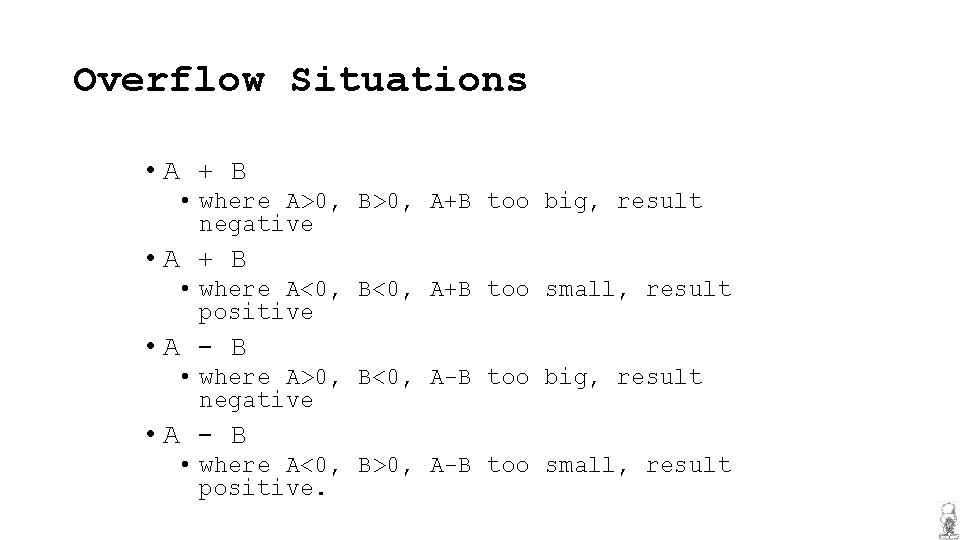 Overflow Situations

• A + B
• where A>0, B>0, A+B too big, result negative
• A + B
• where A<0, B<0, A+B too small, result positive
• A - B
• where A>0, B<0, A-B too big, result negative
• A - B
• where A<0, B>0, A-B too small, result positive.